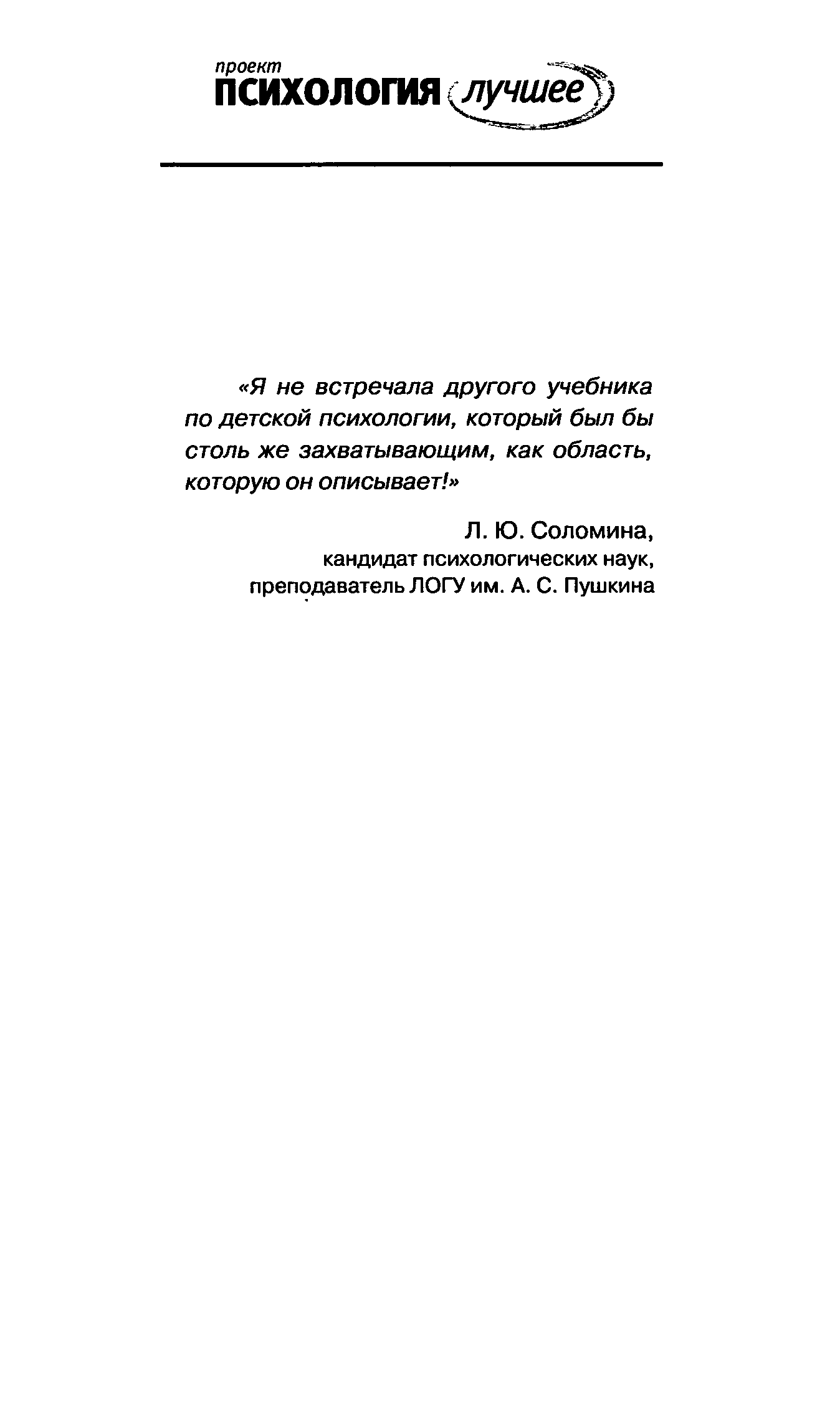 проект
ПСИХОЛОГИЯ лучшее

«Я не встречала другого учебника по детской психологии, который был бы столь же захватывающим, как область, которую он описывает!»

Л. Ю. Соломина,
кандидат психологических наук,
преподаватель ЛОГУ им. А. С. Пушкина